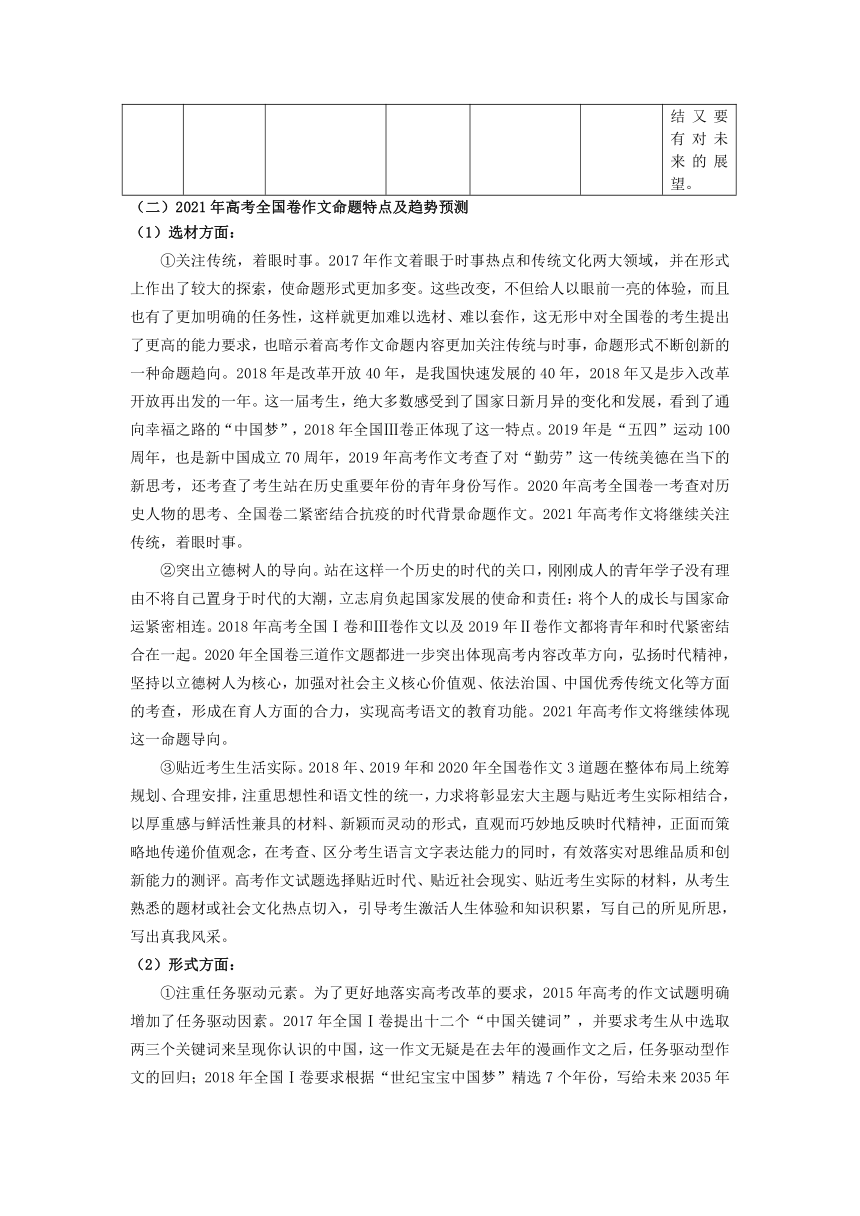 | | | | | | | 结又要有对未来的展望。 |
|---|---|---|---|---|---|---|

（二）2021年高考全国卷作文命题特点及趋势预测

（1）选材方面：

①关注传统，着眼时事。2017年作文着眼于时事热点和传统文化两大领域，并在形式上作出了较大的探索，使命题形式更加多变。这些改变，不但给人以眼前一亮的体验，而且也有了更加明确的任务性，这样就更加难以选材、难以套作，这无形中对全国卷的考生提出了更高的能力要求，也暗示着高考作文命题内容更加关注传统与时事，命题形式不断创新的一种命题趋向。2018年是改革开放40年，是我国快速发展的40年，2018年又是步入改革开放再出发的一年。这一届考生，绝大多数感受到了国家日新月异的变化和发展，看到了通向幸福之路的“中国梦”，2018年全国Ⅲ卷正体现了这一特点。2019年是“五四”运动100周年，也是新中国成立70周年，2019年高考作文考查了对“勤劳”这一传统美德在当下的新思考，还考查了考生站在历史重要年份的青年身份写作。2020年高考全国卷一考查对历史人物的思考、全国卷二紧密结合抗疫的时代背景命题作文。2021年高考作文将继续关注传统，着眼时事。

②突出立德树人的导向。站在这样一个历史的时代的关口，刚刚成人的青年学子没有理由不将自己置身于时代的大潮，立志肩负起国家发展的使命和责任：将个人的成长与国家命运紧密相连。2018年高考全国Ⅰ卷和Ⅲ卷作文以及2019年Ⅱ卷作文都将青年和时代紧密结合在一起。2020年全国卷三道作文题都进一步突出体现高考内容改革方向，弘扬时代精神，坚持以立德树人为核心，加强对社会主义核心价值观、依法治国、中国优秀传统文化等方面的考查，形成在育人方面的合力，实现高考语文的教育功能。2021年高考作文将继续体现这一命题导向。

③贴近考生生活实际。2018年、2019年和2020年全国卷作文3道题在整体布局上统筹规划、合理安排，注重思想性和语文性的统一，力求将彰显宏大主题与贴近考生实际相结合，以厚重感与鲜活性兼具的材料、新颖而灵动的形式，直观而巧妙地反映时代精神，正面而策略地传递价值观念，在考查、区分考生语言文字表达能力的同时，有效落实对思维品质和创新能力的测评。高考作文试题选择贴近时代、贴近社会现实、贴近考生实际的材料，从考生熟悉的题材或社会文化热点切入，引导考生激活人生体验和知识积累，写自己的所见所思，写出真我风采。

（2）形式方面：

①注重任务驱动元素。为了更好地落实高考改革的要求，2015年高考的作文试题明确增加了任务驱动因素。2017年全国Ⅰ卷提出十二个“中国关键词”，并要求考生从中选取两三个关键词来呈现你认识的中国，这一作文无疑是在去年的漫画作文之后，任务驱动型作文的回归；2018年全国Ⅰ卷要求根据“世纪宝宝中国梦”精选7个年份，写给未来2035年